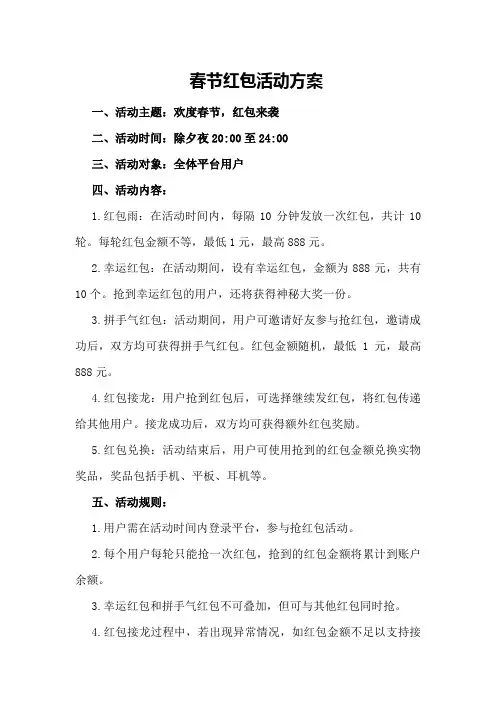 春节红包活动方案

一、活动主题：欢度春节，红包来袭

二、活动时间：除夕夜 20:00 至 24:00

三、活动对象：全体平台用户

四、活动内容：

1.红包雨：在活动时间内，每隔 10 分钟发放一次红包，共计 10 轮。每轮红包金额不等，最低 1 元，最高 888 元。

2.幸运红包：在活动期间，设有幸运红包，金额为 888 元，共有 10 个。抢到幸运红包的用户，还将获得神秘大奖一份。

3.拼手气红包：活动期间，用户可邀请好友参与抢红包，邀请成功后，双方均可获得拼手气红包。红包金额随机，最低 1 元，最高 888 元。

4.红包接龙：用户抢到红包后，可选择继续发红包，将红包传递给其他用户。接龙成功后，双方均可获得额外红包奖励。

5.红包兑换：活动结束后，用户可使用抢到的红包金额兑换实物奖品，奖品包括手机、平板、耳机等。

五、活动规则：

1.用户需在活动时间内登录平台，参与抢红包活动。

2.每个用户每轮只能抢一次红包，抢到的红包金额将累计到账户余额。

3.幸运红包和拼手气红包不可叠加，但可与其他红包同时抢。

4.红包接龙过程中，若出现异常情况，如红包金额不足以支持接